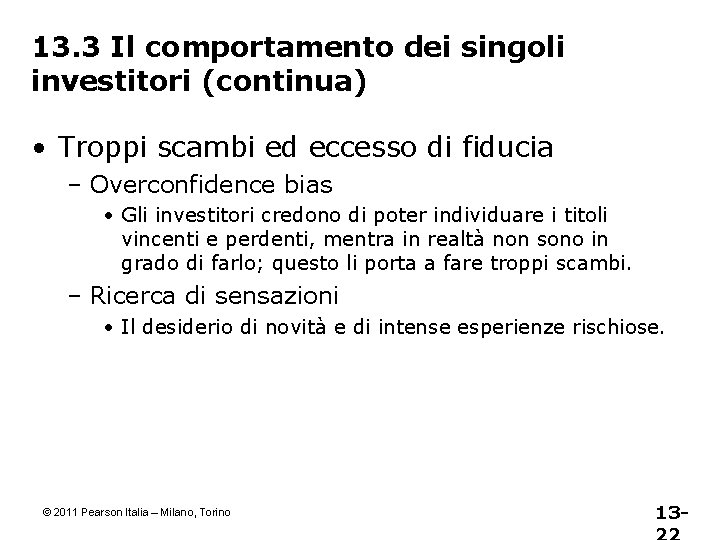 13.3 Il comportamento dei singoli investitori (continua)

• Troppi scambi ed eccesso di fiducia
– Overconfidence bias
• Gli investitori credono di poter individuare i titoli vincenti e perdenti, mentra in realtà non sono in grado di farlo; questo li porta a fare troppi scambi.
– Ricerca di sensazioni
• Il desiderio di novità e di intense esperienze rischiose.

© 2011 Pearson Italia – Milano, Torino

13-22